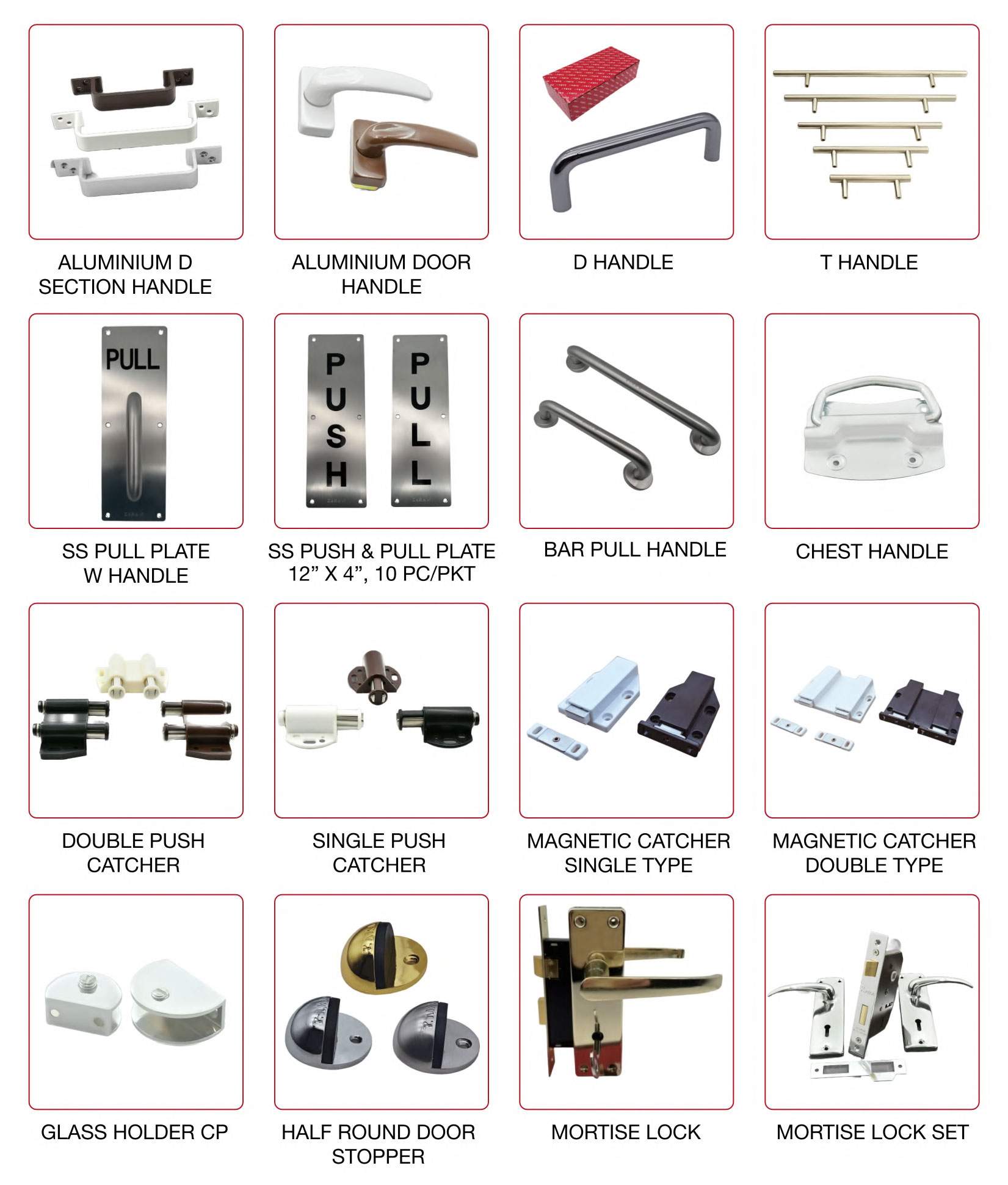 ALUMINIUM D SECTION HANDLE

ALUMINIUM DOOR HANDLE

D HANDLE

T HANDLE

PULL

SS PULL PLATE W HANDLE

PUSH

PULL

SS PUSH & PULL PLATE 12" X 4", 10 PC/PKT

BAR PULL HANDLE

CHEST HANDLE

DOUBLE PUSH CATCHER

SINGLE PUSH CATCHER

MAGNETIC CATCHER SINGLE TYPE

MAGNETIC CATCHER DOUBLE TYPE

GLASS HOLDER CP

HALF ROUND DOOR STOPPER

MORTISE LOCK

MORTISE LOCK SET